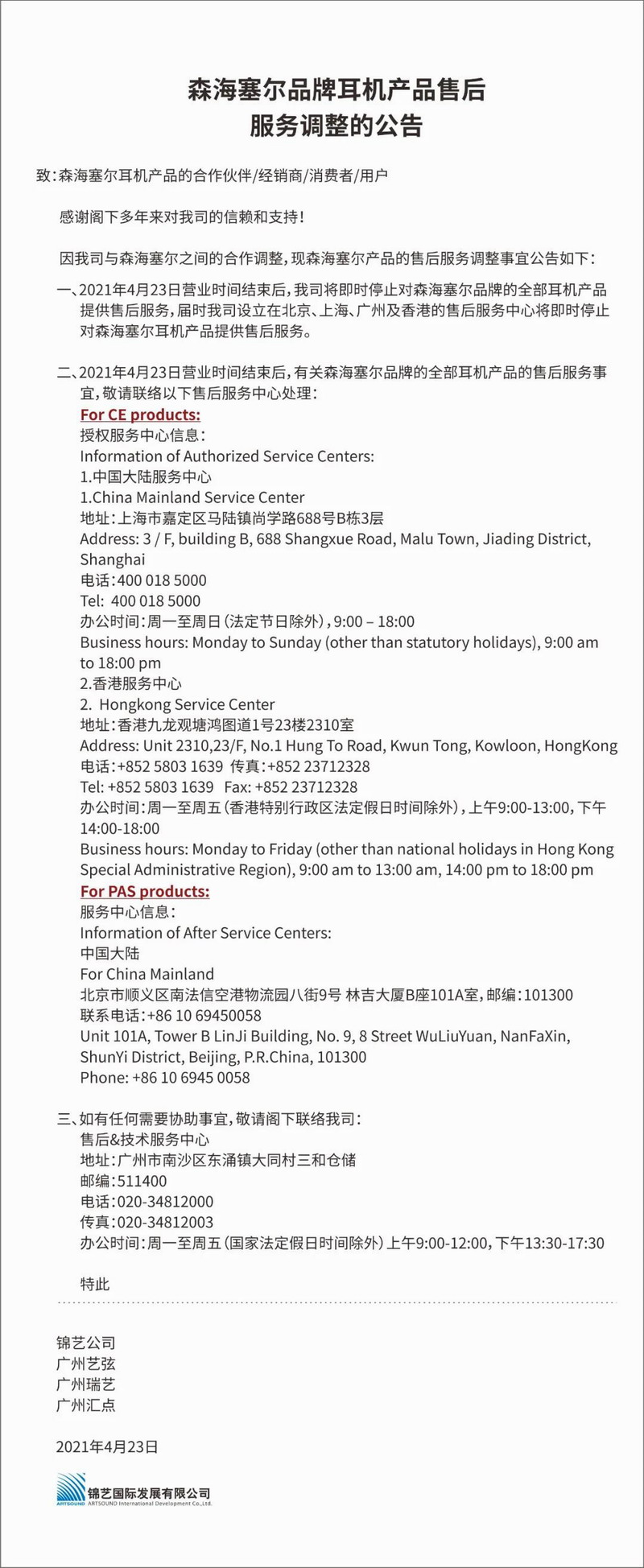 森海塞尔品牌耳机产品售后
服务调整的公告

致：森海塞尔耳机产品的合作伙伴/经销商/消费者/用户

感谢阁下多年来对我司的信赖和支持！

因我司与森海塞尔之间的合作调整，现森海塞尔产品的售后服务调整事宜公告如下：

一、2021年4月23日营业时间结束后，我司将即时停止对森海塞尔品牌的全部耳机产品提供售后服务，届时我司设立在北京、上海、广州及香港的售后服务中心将即时停止对森海塞尔耳机产品提供售后服务。

二、2021年4月23日营业时间结束后，有关森海塞尔品牌的全部耳机产品的售后服务事宜，敬请联络以下售后服务中心处理：
For CE products:
授权服务中心信息：
Information of Authorized Service Centers:
1.中国大陆服务中心
1.China Mainland Service Center
地址：上海市嘉定区马陆镇尚学路688号B栋3层
Address: 3 / F, building B, 688 Shangxue Road, Malu Town, Jiading District, Shanghai
电话：400 018 5000
Tel: 400 018 5000
办公时间：周一至周日（法定节日除外），9:00 – 18:00
Business hours: Monday to Sunday (other than statutory holidays), 9:00 am to 18:00 pm
2.香港服务中心
2. Hongkong Service Center
地址：香港九龙观塘鸿图道1号23楼2310室
Address: Unit 2310,23/F, No.1 Hung To Road, Kwun Tong, Kowloon, HongKong
电话：+852 5803 1639 传真：+852 23712328
Tel: +852 5803 1639 Fax: +852 23712328
办公时间：周一至周五（香港特别行政区法定假日时间除外），上午9:00-13:00，下午14:00-18:00
Business hours: Monday to Friday (other than national holidays in Hong Kong Special Administrative Region), 9:00 am to 13:00 am, 14:00 pm to 18:00 pm
For PAS products:
服务中心信息：
Information of After Service Centers:
中国大陆
For China Mainland
北京市顺义区南法信空港物流园八街9号 林吉大厦B座101A室，邮编：101300
联系电话：+86 10 69450058
Unit 101A, Tower B LinJi Building, No. 9, 8 Street WuLiuYuan, NanFaXin, ShunYi District, Beijing, P.R.China, 101300
Phone: +86 10 6945 0058

三、如有任何需要协助事宜，敬请阁下联络我司：
售后&技术服务中心
地址：广州市南沙区东涌镇大同村三和仓储
邮编：511400
电话：020-34812000
传真：020-34812003
办公时间：周一至周五（国家法定假日时间除外）上午9:00-12:00，下午13:30-17:30

特此

锦艺公司
广州艺弦
广州瑞艺
广州汇点

2021年4月23日

ARTSOUND 锦艺国际发展有限公司 ARTSOUND International Development Co.,Ltd.